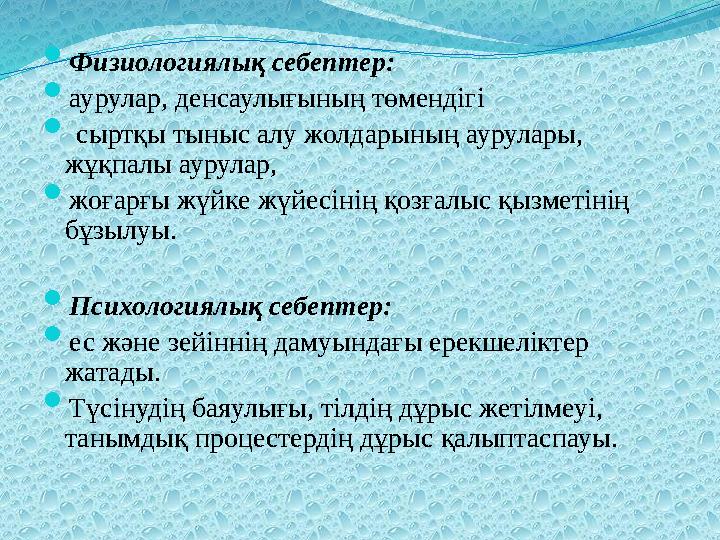 Физиологиялық себептер:

аурулар, денсаулығының төмендігі

сыртқы тыныс алу жолдарының аурулары, жұқпалы аурулар,

жоғарғы жүйке жүйесінің қозғалыс қызметінің бұзылуы.

Психологиялық себептер:

ес және зейіннің дамуындағы ерекшеліктер жатады.

Түсінудің баяулығы, тілдің дұрыс жетілмеуі, танымдық процестердің дұрыс қалыптаспауы.